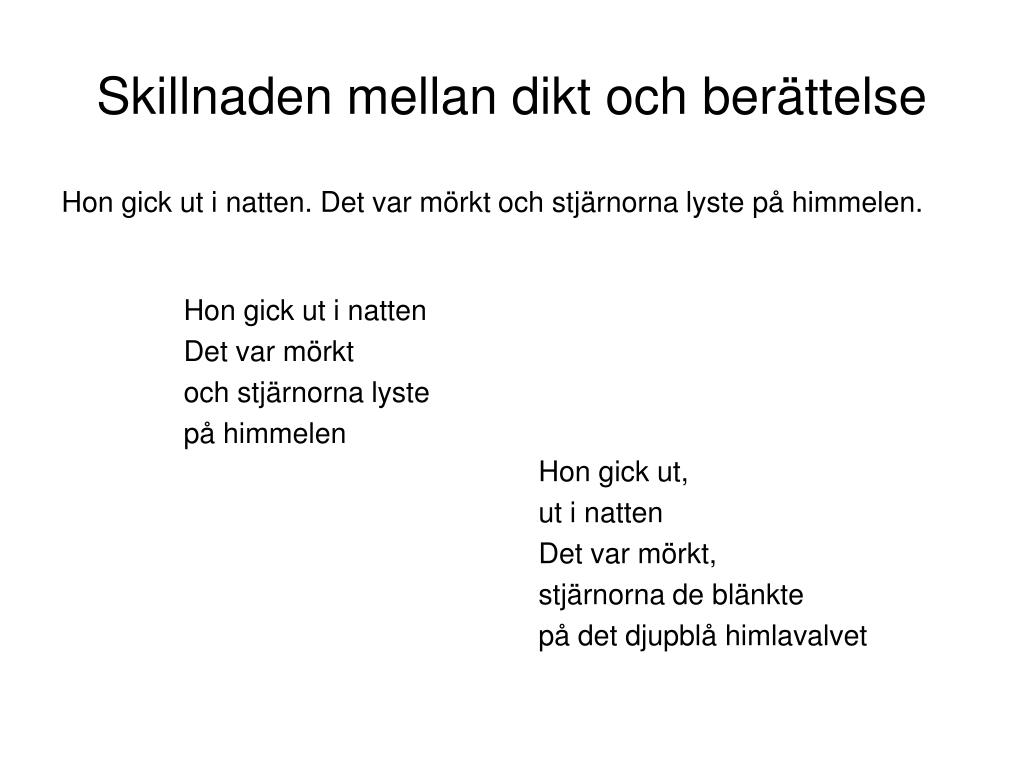 Skillnaden mellan dikt och berättelse

Hon gick ut i natten. Det var mörkt och stjärnorna lyste på himmelen.

Hon gick ut i natten
Det var mörkt
och stjärnorna lyste
på himmelen

Hon gick ut,
ut i natten
Det var mörkt,
stjärnorna de blänkte
på det djupblå himlavalvet